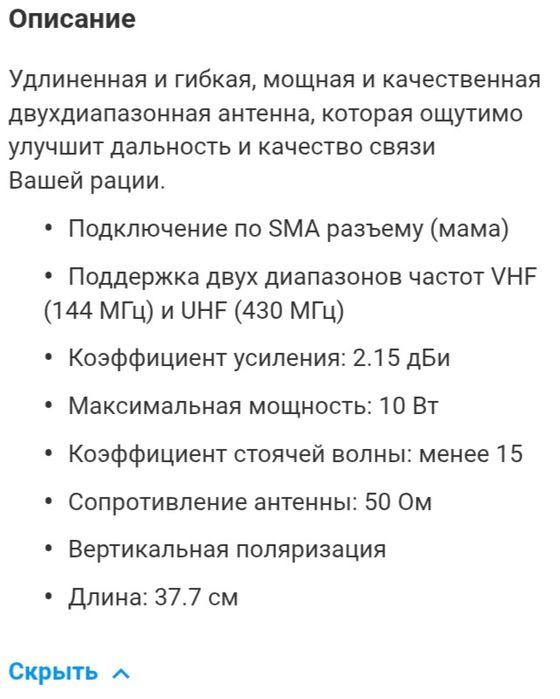 Описание

Удлиненная и гибкая, мощная и качественная двухдиапазонная антенна, которая ощутимо улучшит дальность и качество связи Вашей рации.

• Подключение по SMA разъему (мама)
• Поддержка двух диапазонов частот VHF (144 МГц) и UHF (430 МГц)
• Коэффициент усиления: 2.15 дБи
• Максимальная мощность: 10 Вт
• Коэффициент стоячей волны: менее 15
• Сопротивление антенны: 50 Ом
• Вертикальная поляризация
• Длина: 37.7 см

Скрыть